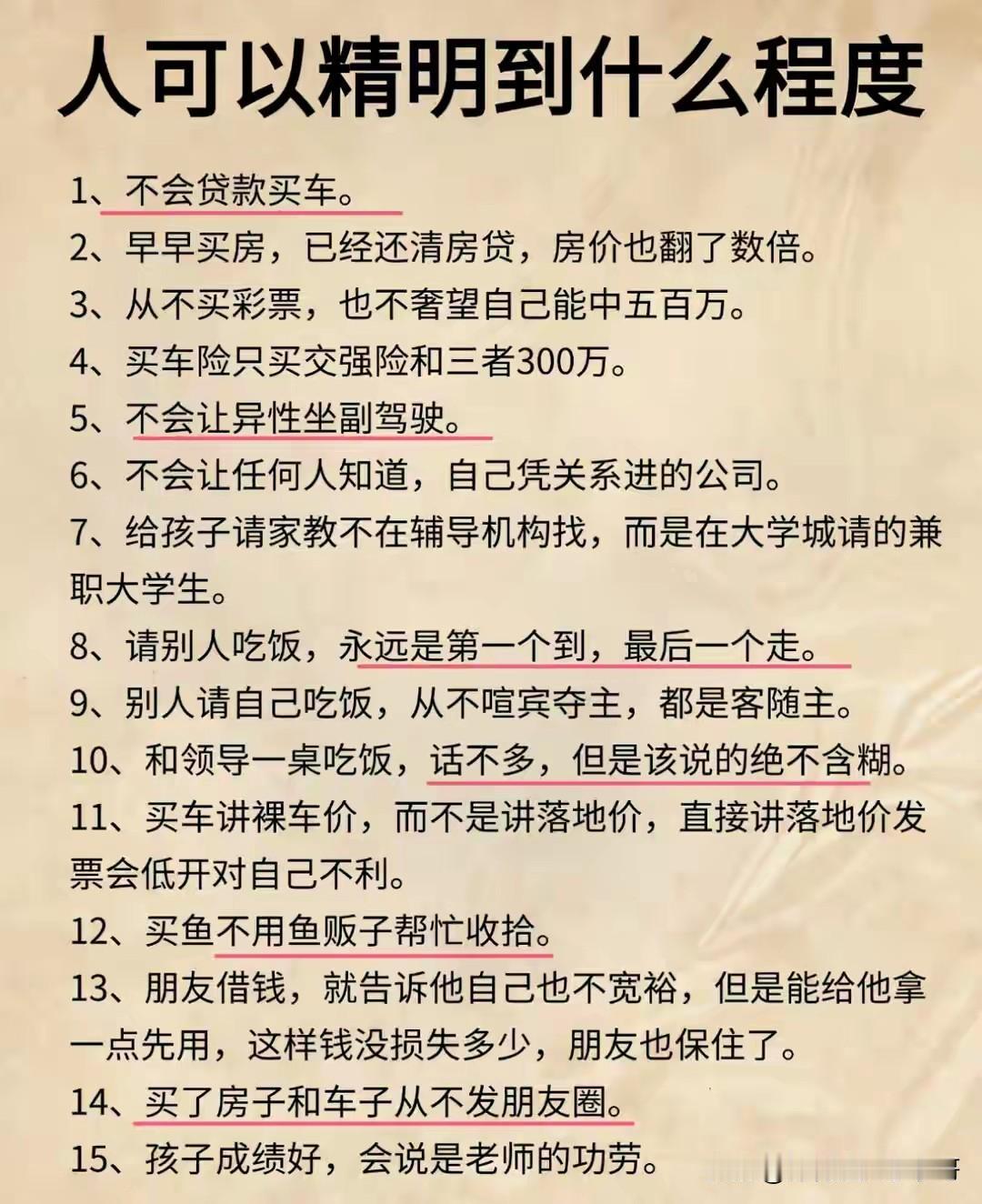 人可以精明到什么程度

1、不会贷款买车。

2、早早买房，已经还清房贷，房价也翻了数倍。

3、从不买彩票，也不奢望自己能中五百万。

4、买车险只买交强险和三者300万。

5、不会让异性坐副驾驶。

6、不会让任何人知道，自己凭关系进的公司。

7、给孩子请家教不在辅导机构找，而是在大学城请的兼职大学生。

8、请别人吃饭，永远是第一个到，最后一个走。

9、别人请自己吃饭，从不喧宾夺主，都是客随主。

10、和领导一桌吃饭，话不多，但是该说的绝不含糊。

11、买车讲裸车价，而不是讲落地价，直接讲落地价发票会低开对自己不利。

12、买鱼不用鱼贩子帮忙收拾。

13、朋友借钱，就告诉他自己也不宽裕，但是能给他拿一点先用，这样钱没损失多少，朋友也保住了。

14、买了房子和车子从不发朋友圈。

15、孩子成绩好，会说是老师的功劳。